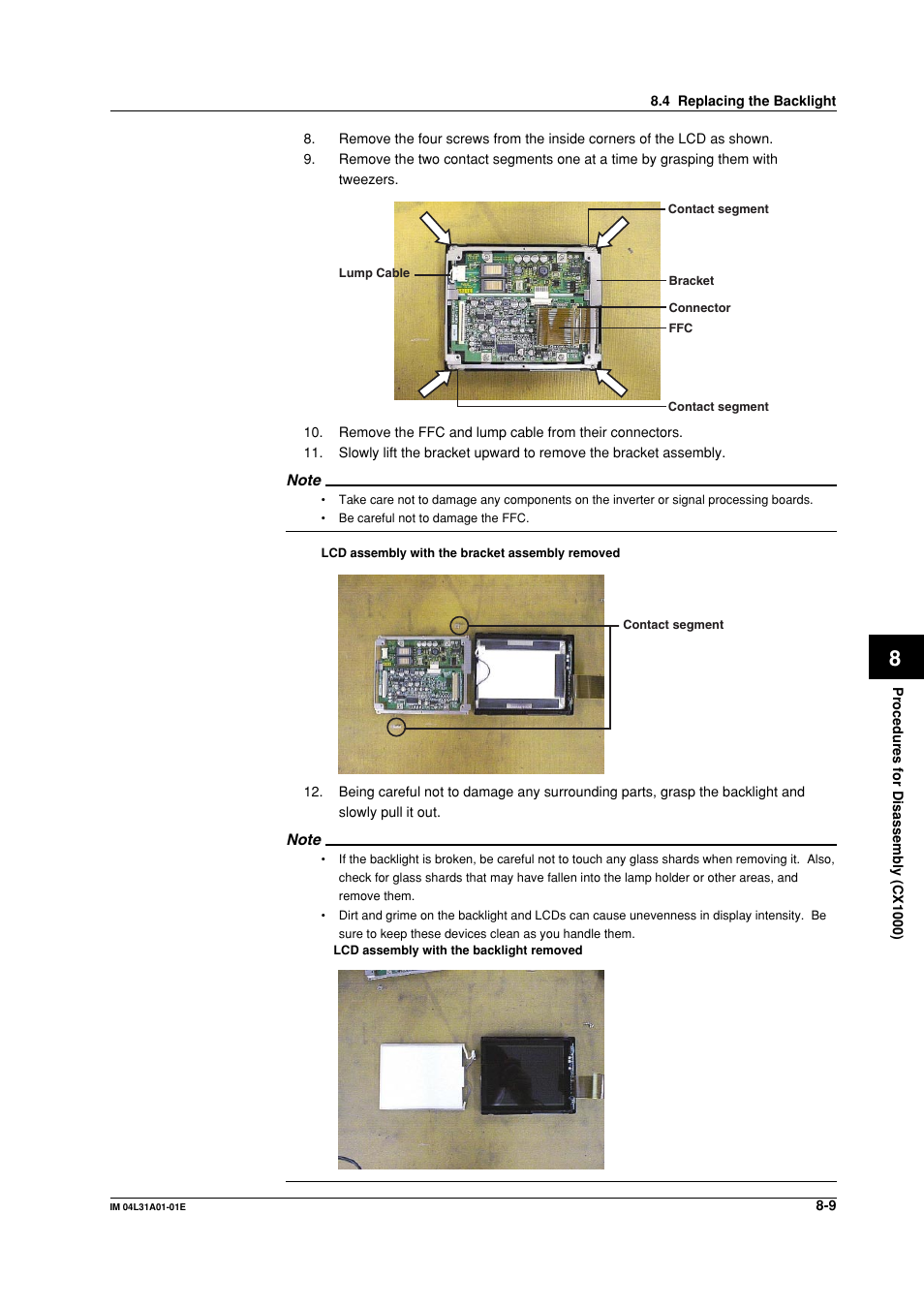 8.4 Replacing the Backlight

8. Remove the four screws from the inside corners of the LCD as shown.
9. Remove the two contact segments one at a time by grasping them with tweezers.

Contact segment
Lump Cable
Bracket
Connector
FFC
Contact segment

10. Remove the FFC and lump cable from their connectors.
11. Slowly lift the bracket upward to remove the bracket assembly.

Note
• Take care not to damage any components on the inverter or signal processing boards.
• Be careful not to damage the FFC.

LCD assembly with the bracket assembly removed

Contact segment

12. Being careful not to damage any surrounding parts, grasp the backlight and slowly pull it out.

Note
• If the backlight is broken, be careful not to touch any glass shards when removing it. Also, check for glass shards that may have fallen into the lamp holder or other areas, and remove them.
• Dirt and grime on the backlight and LCDs can cause unevenness in display intensity. Be sure to keep these devices clean as you handle them.

LCD assembly with the backlight removed

8
Procedures for Disassembly (CX1000)

IM 04L31A01-01E
8-9